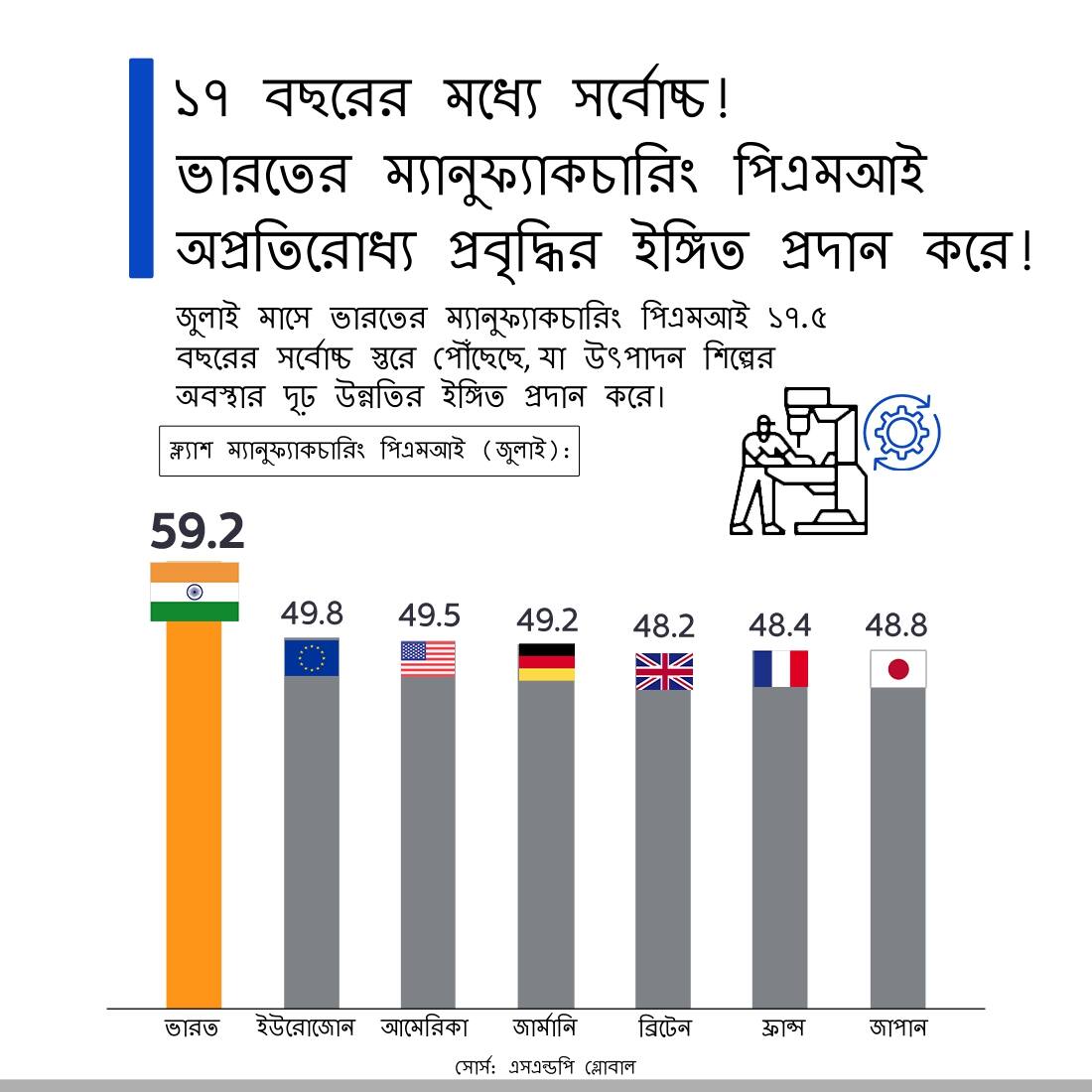 ১৭ বছরের মধ্যে সর্বোচ্চ!
ভারতের ম্যানুফ্যাকচারিং পিএমআই অপ্রতিরোধ্য প্রবৃদ্ধির ইঙ্গিত প্রদান করে!

জুলাই মাসে ভারতের ম্যানুফ্যাকচারিং পিএমআই ১৭.৫ বছরের সর্বোচ্চ স্তরে পৌঁছেছে, যা উৎপাদন শিল্পের অবস্থার দৃঢ় উন্নতির ইঙ্গিত প্রদান করে।

ফ্ল্যাশ ম্যানুফ্যাকচারিং পিএমআই (জুলাই):

59.2
49.8
49.5
49.2
48.2
48.4
48.8

ভারত
ইউরোজোন
আমেরিকা
জার্মানি
ব্রিটেন
ফ্রান্স
জাপান

সোর্স: এসএন্ডপি গ্লোবাল